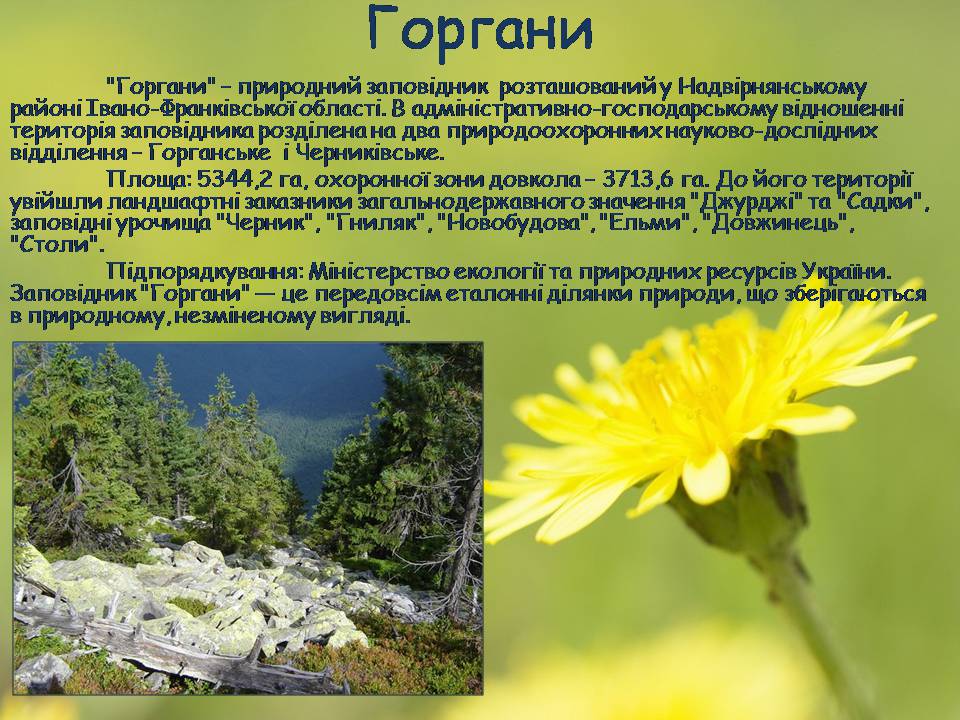 Горгани

"Горгани" - природний заповідник розташований у Надвірнянському районі Івано-Франківської області. В адміністративно-господарському відношенні територія заповідника розділена на два природоохоронних науково-дослідних відділення – Горганське і Черниківське.

Площа: 5344,2 га, охоронної зони довкола – 3713,6 га. До його території увійшли ландшафтні заказники загальнодержавного значення "Джурджі" та "Садки", заповідні урочища "Черник", "Гниляк", "Новобудова", "Ельми", "Довжинець", "Столи".

Підпорядкування: Міністерство екології та природних ресурсів України. Заповідник "Горгани" — це передовсім еталонні ділянки природи, що зберігаються в природному, незміненому вигляді.